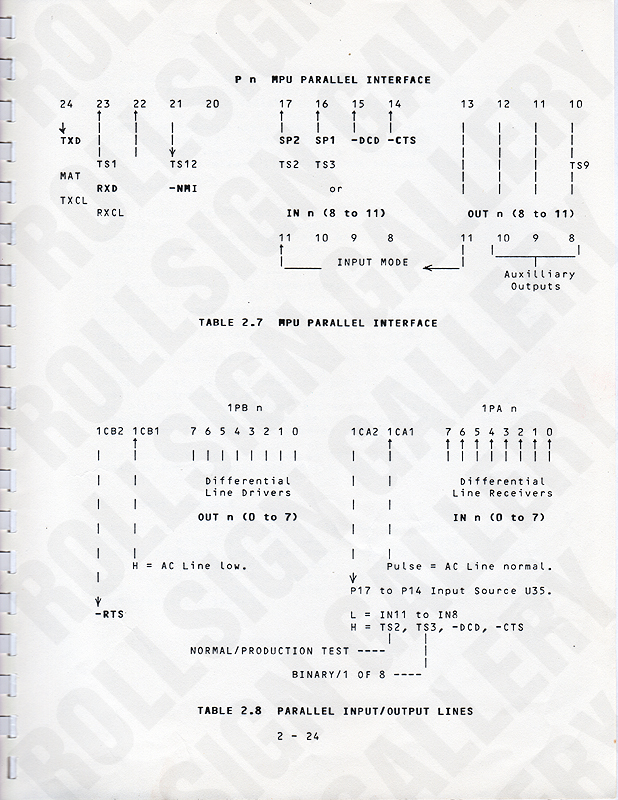 P n MPU PARALLEL INTERFACE

24 23 22 21 20 17 16 15 14 13 12 11 10

TXD SP2 SP1 -DCD -CTS

TS1 TS12 TS2 TS3 TS9

MAT

RXD -NMI or

TXCL

RXCL

IN n (8 to 11) OUT n (8 to 11)

11 10 9 8 11 10 9 8

INPUT MODE

Auxilliary Outputs

TABLE 2.7 MPU PARALLEL INTERFACE

1PB n 1PA n

1CB2 1CB1 7 6 5 4 3 2 1 0 1CA2 1CA1 7 6 5 4 3 2 1 0

Differential Line Drivers

Differential Line Receivers

OUT n (0 to 7) IN n (0 to 7)

H = AC Line low. Pulse = AC Line normal.

P17 to P14 Input Source U35.

-RTS

L = IN11 to IN8
H = TS2, TS3, -DCD, -CTS

NORMAL/PRODUCTION TEST ----

BINARY/1 OF 8 ----

TABLE 2.8 PARALLEL INPUT/OUTPUT LINES

2 - 24

ROLLSIGN GALLERY